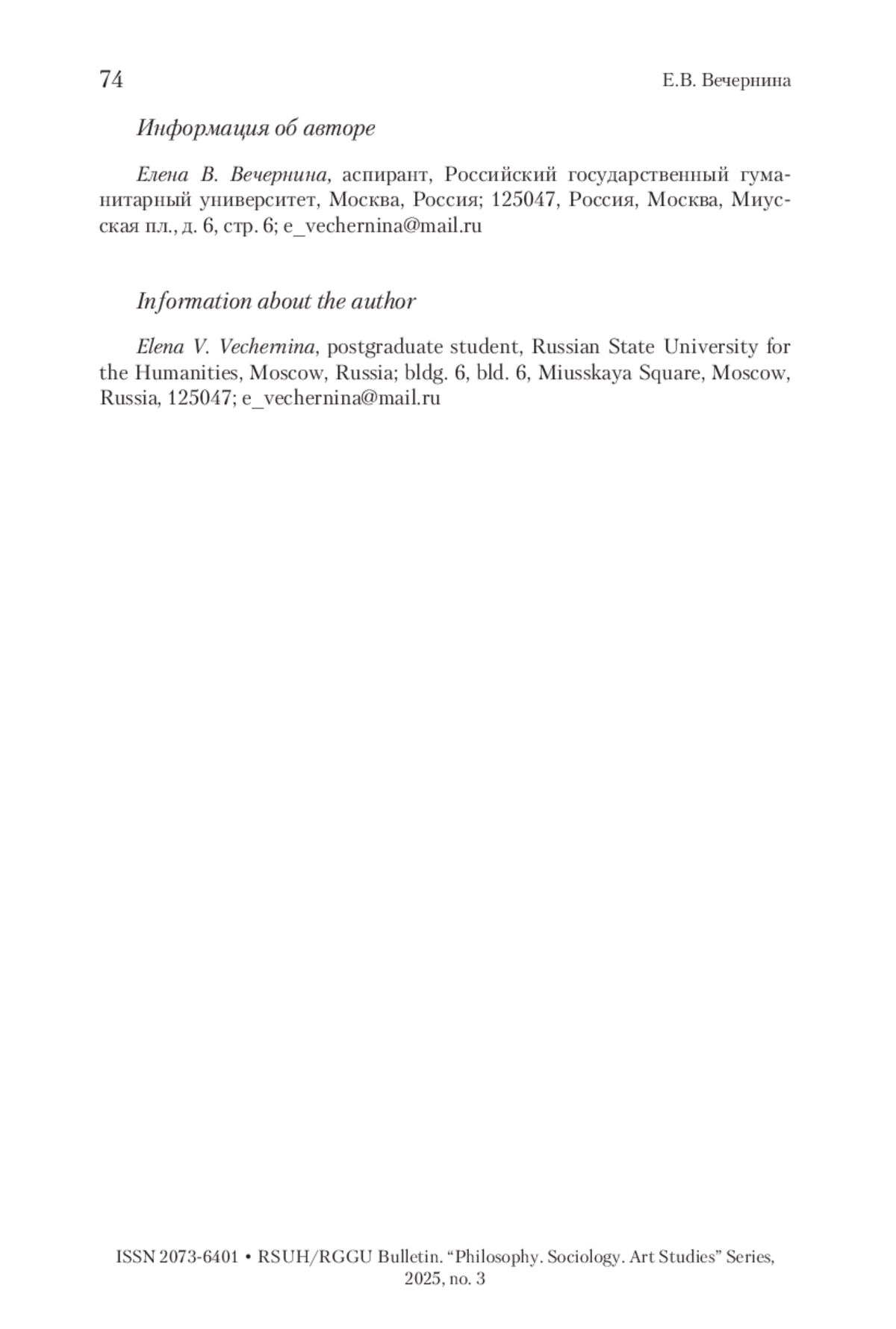 74 Е.В. Вечернина

Информация об авторе

Елена В. Вечернина, аспирант, Российский государственный гуманитарный университет, Москва, Россия; 125047, Россия, Москва, Миусская пл., д. 6, стр. 6; e_vechernina@mail.ru

Information about the author

Elena V. Vechernina, postgraduate student, Russian State University for the Humanities, Moscow, Russia; bldg. 6, bld. 6, Miusskaya Square, Moscow, Russia, 125047; e_vechernina@mail.ru

ISSN 2073-6401 • RSUH/RGGU Bulletin. “Philosophy. Sociology. Art Studies” Series, 2025, no. 3